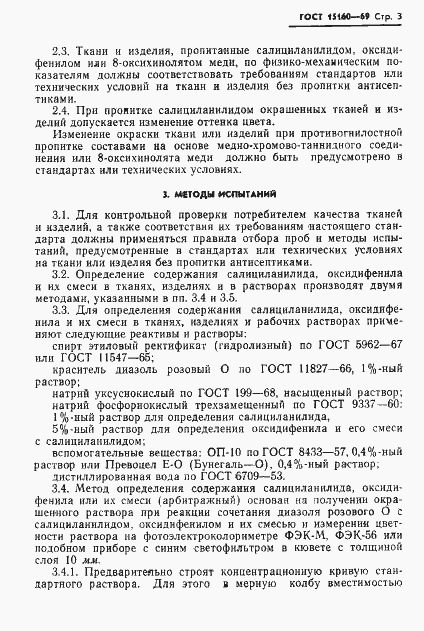 ГОСТ 15160—69 Стр. 3

2.3. Ткани и изделия, пропитанные салициланилидом, оксидифенилом или 8-оксихинолятом меди, по физико-механическим показателям должны соответствовать требованиям стандартов или технических условий на ткани и изделия без пропитки антисептиками.

2.4. При пропитке салициланилидом окрашенных тканей и изделий допускается изменение оттенка цвета.

Изменение окраски ткани или изделий при противогнилостной пропитке составами на основе медно-хромово-таннидного соединения или 8-оксихинолята меди должно быть предусмотрено в стандартах или технических условиях.

3. МЕТОДЫ ИСПЫТАНИЙ

3.1. Для контрольной проверки потребителем качества тканей и изделий, а также соответствия их требованиям настоящего стандарта должны применяться правила отбора проб и методы испытаний, предусмотренные в стандартах или технических условиях на ткани или изделия без пропитки антисептиками.

3.2. Определение содержания салициланилида, оксидифенила и их смеси в тканях, изделиях и в растворах производят двумя методами, указанными в пп. 3.4 и 3.5.

3.3. Для определения содержания салициланилида, оксидифенила и их смеси в тканях, изделиях и рабочих растворах применяют следующие реактивы и растворы:

спирт этиловый ректификат (гидролизный) по ГОСТ 5962—67 или ГОСТ 11547—65;

краситель диазоль розовый О по ГОСТ 11827—66, 1%-ный раствор;

натрий уксуснокислый по ГОСТ 199—68, насыщенный раствор;

натрий фосфорнокислый трехзамещенный по ГОСТ 9337—60: 1%-ный раствор для определения салициланилида,

5%-ный раствор для определения оксидифенила и его смеси с салициланилидом;

вспомогательные вещества: ОП-10 по ГОСТ 8433—57, 0,4%-ный раствор или Превоцел Е-О (Бунегаль—О), 0,4%-ный раствор;

дистиллированная вода по ГОСТ 6709—53.

3.4. Метод определения содержания салициланилида, оксидифенила или их смеси (арбитражный) основан на получении окрашенного раствора при реакции сочетания диазоля розового О с салициланилидом, оксидифенилом и их смесью и измерении цветности раствора на фотоэлектроколориметре ФЭК-М, ФЭК-56 или подобном приборе с синим светофильтром в кювете с толщиной слоя 10 мм.

3.4.1. Предварительно строят концентрационную кривую стандартного раствора. Для этого в мерную колбу вместимостью